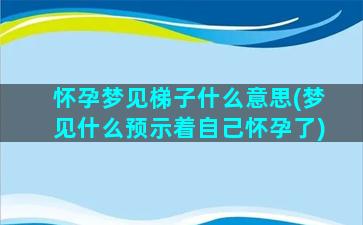 怀孕梦见梯子什么意思(梦见什么预示着自己怀孕了)